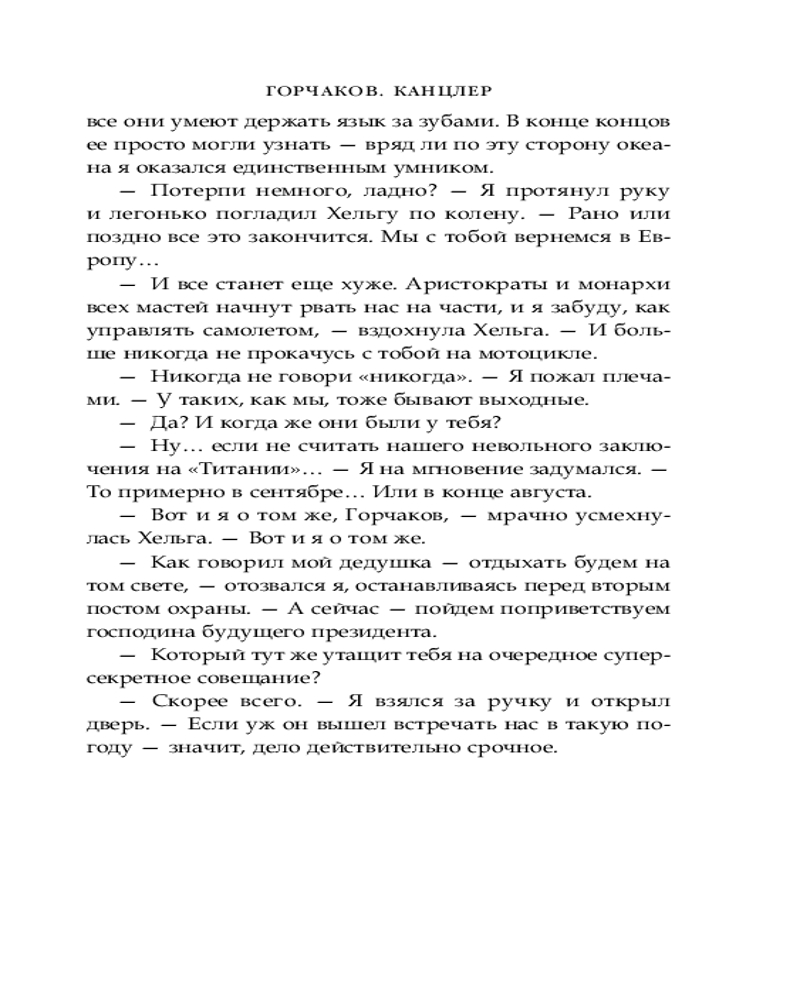 ГОРЧАКОВ. КАНЦЛЕР

все они умеют держать язык за зубами. В конце концов ее просто могли узнать — вряд ли по эту сторону океана я оказался единственным умником.

— Потерпи немного, ладно? — Я протянул руку и легонько погладил Хельгу по колену. — Рано или поздно все это закончится. Мы с тобой вернемся в Европу…

— И все станет еще хуже. Аристократы и монархи всех мастей начнут рвать нас на части, и я забуду, как управлять самолетом, — вздохнула Хельга. — И больше никогда не прокачусь с тобой на мотоцикле.

— Никогда не говори «никогда». — Я пожал плечами. — У таких, как мы, тоже бывают выходные.

— Да? И когда же они были у тебя?

— Ну… если не считать нашего невольного заключения на «Титании»… — Я на мгновение задумался. — То примерно в сентябре… Или в конце августа.

— Вот и я о том же, Горчаков, — мрачно усмехнулась Хельга. — Вот и я о том же.

— Как говорил мой дедушка — отдыхать будем на том свете, — отозвался я, останавливаясь перед вторым постом охраны. — А сейчас — пойдем поприветствуем господина будущего президента.

— Который тут же утащит тебя на очередное суперсекретное совещание?

— Скорее всего. — Я взялся за ручку и открыл дверь. — Если уж он вышел встречать нас в такую погоду — значит, дело действительно срочное.